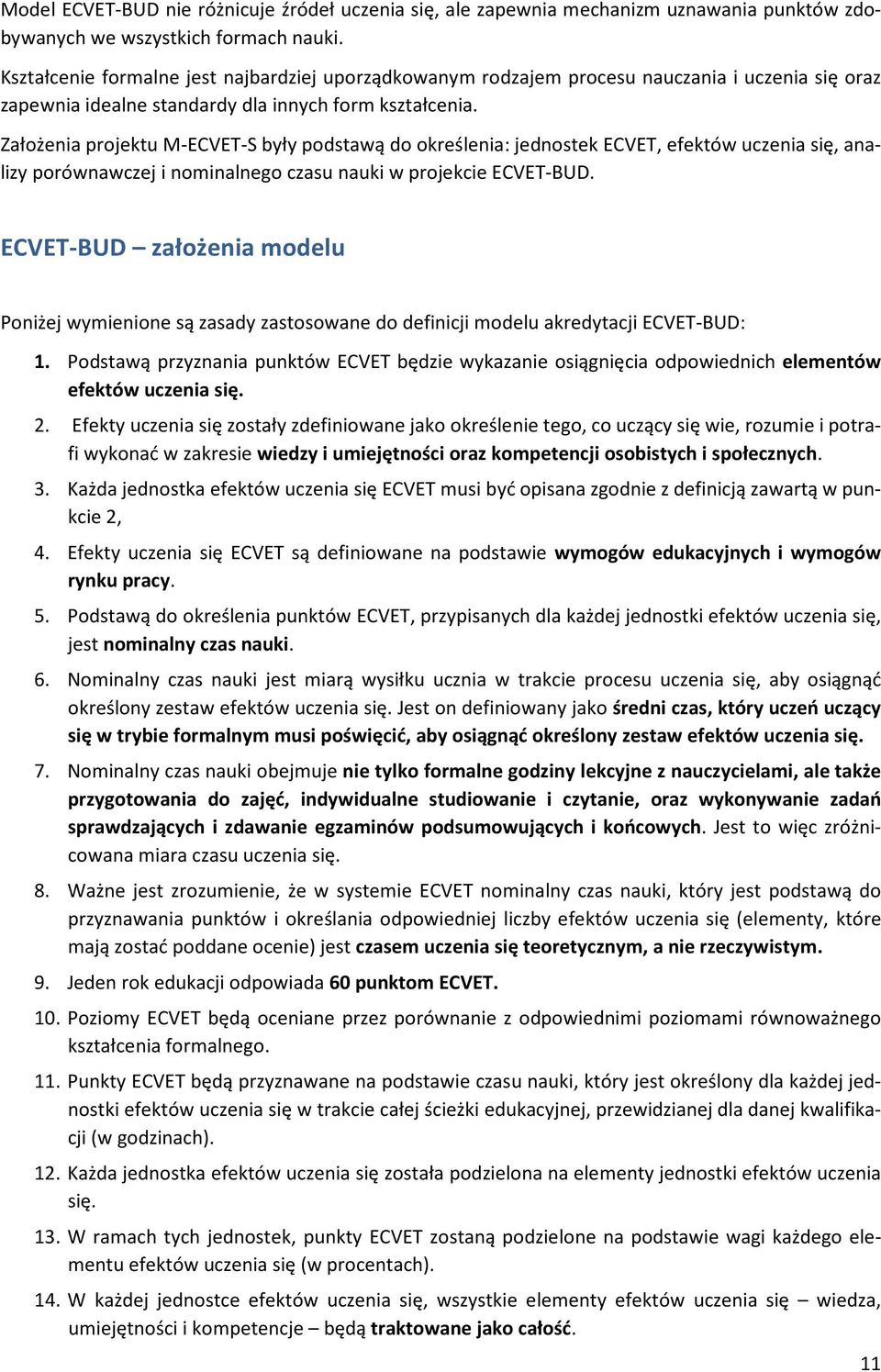 Model ECVET-BUD nie różnicuje źródeł uczenia się, ale zapewnia mechanizm uznawania punktów zdobywanych we wszystkich formach nauki.

Kształcenie formalne jest najbardziej uporządkowanym rodzajem procesu nauczania i uczenia się oraz zapewnia idealne standardy dla innych form kształcenia.

Założenia projektu M-ECVET-S były podstawą do określenia: jednostek ECVET, efektów uczenia się, analizy porównawczej i nominalnego czasu nauki w projekcie ECVET-BUD.

ECVET-BUD – założenia modelu

Poniżej wymienione są zasady zastosowane do definicji modelu akredytacji ECVET-BUD:

1. Podstawą przyznania punktów ECVET będzie wykazanie osiągnięcia odpowiednich elementów efektów uczenia się.

2. Efekty uczenia się zostały zdefiniowane jako określenie tego, co uczący się wie, rozumie i potrafi wykonać w zakresie wiedzy i umiejętności oraz kompetencji osobistych i społecznych.

3. Każda jednostka efektów uczenia się ECVET musi być opisana zgodnie z definicją zawartą w punkcie 2,

4. Efekty uczenia się ECVET są definiowane na podstawie wymogów edukacyjnych i wymogów rynku pracy.

5. Podstawą do określenia punktów ECVET, przypisanych dla każdej jednostki efektów uczenia się, jest nominalny czas nauki.

6. Nominalny czas nauki jest miarą wysiłku ucznia w trakcie procesu uczenia się, aby osiągnąć określony zestaw efektów uczenia się. Jest on definiowany jako średni czas, który uczeń uczący się w trybie formalnym musi poświęcić, aby osiągnąć określony zestaw efektów uczenia się.

7. Nominalny czas nauki obejmuje nie tylko formalne godziny lekcyjne z nauczycielami, ale także przygotowania do zajęć, indywidualne studiowanie i czytanie, oraz wykonywanie zadań sprawdzających i zdawanie egzaminów podsumowujących i końcowych. Jest to więc zróżnicowana miara czasu uczenia się.

8. Ważne jest zrozumienie, że w systemie ECVET nominalny czas nauki, który jest podstawą do przyznawania punktów i określania odpowiedniej liczby efektów uczenia się (elementy, które mają zostać poddane ocenie) jest czasem uczenia się teoretycznym, a nie rzeczywistym.

9. Jeden rok edukacji odpowiada 60 punktom ECVET.

10. Poziomy ECVET będą oceniane przez porównanie z odpowiednimi poziomami równoważnego kształcenia formalnego.

11. Punkty ECVET będą przyznawane na podstawie czasu nauki, który jest określony dla każdej jednostki efektów uczenia się w trakcie całej ścieżki edukacyjnej, przewidzianej dla danej kwalifikacji (w godzinach).

12. Każda jednostka efektów uczenia się została podzielona na elementy jednostki efektów uczenia się.

13. W ramach tych jednostek, punkty ECVET zostaną podzielone na podstawie wagi każdego elementu efektów uczenia się (w procentach).

14. W każdej jednostce efektów uczenia się, wszystkie elementy efektów uczenia się – wiedza, umiejętności i kompetencje – będą traktowane jako całość.

11